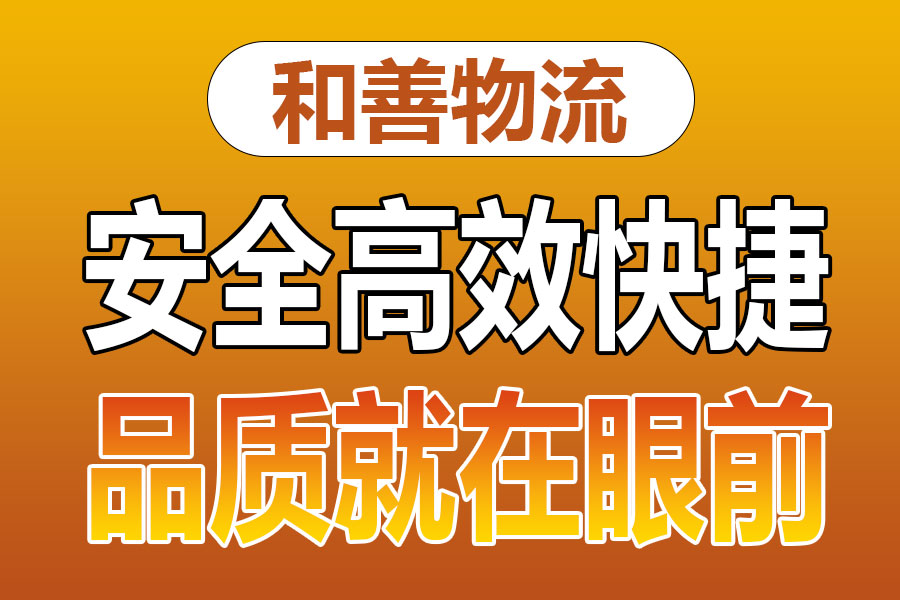 和善物流

安全高效快捷

品质就在眼前